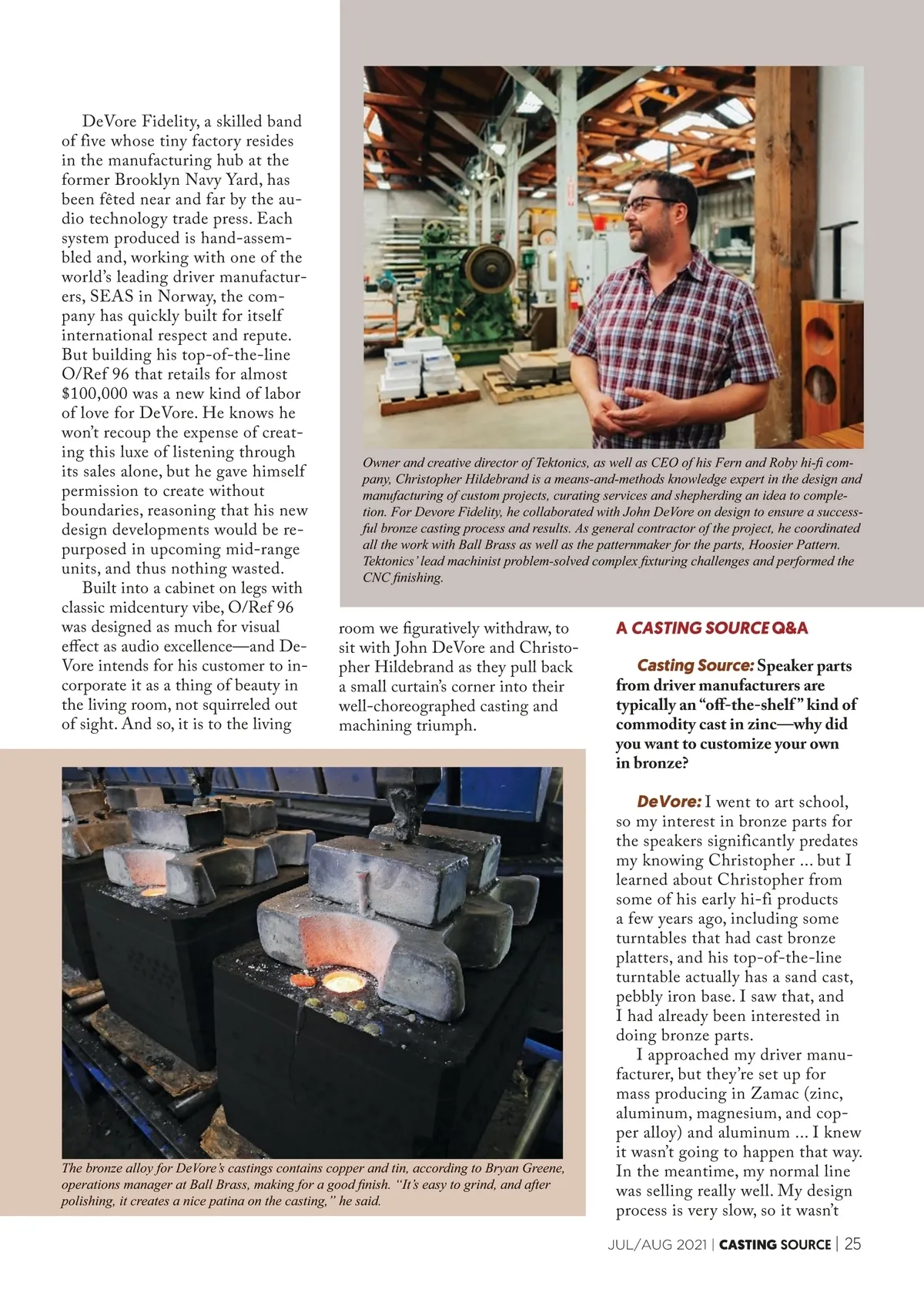 DeVore Fidelity, a skilled band of five whose tiny factory resides in the manufacturing hub at the former Brooklyn Navy Yard, has been fêted near and far by the audio technology trade press. Each system produced is hand-assembled and, working with one of the world's leading driver manufacturers, SEAS in Norway, the company has quickly built for itself international respect and repute. But building his top-of-the-line O/Ref 96 that retails for almost $100,000 was a new kind of labor of love for DeVore. He knows he won't recoup the expense of creating this luxe of listening through its sales alone, but he gave himself permission to create without boundaries, reasoning that his new design developments would be repurposed in upcoming mid-range units, and thus nothing wasted.

Built into a cabinet on legs with classic midcentury vibe, O/Ref 96 was designed as much for visual effect as audio excellence—and DeVore intends for his customer to incorporate it as a thing of beauty in the living room, not squirreled out of sight. And so, it is to the living room we figuratively withdraw, to sit with John DeVore and Christopher Hildebrand as they pull back a small curtain's corner into their well-choreographed casting and machining triumph.

Owner and creative director of Tektonics, as well as CEO of his Fern and Roby hi-fi company, Christopher Hildebrand is a means-and-methods knowledge expert in the design and manufacturing of custom projects, curating services and shepherding an idea to completion. For Devore Fidelity, he collaborated with John DeVore on design to ensure a successful bronze casting process and results. As general contractor of the project, he coordinated all the work with Ball Brass as well as the patternmaker for the parts, Hoosier Pattern. Tektonics' lead machinist problem-solved complex fixturing challenges and performed the CNC finishing.

The bronze alloy for DeVore's castings contains copper and tin, according to Bryan Greene, operations manager at Ball Brass, making for a good finish. "It's easy to grind, and after polishing, it creates a nice patina on the casting," he said.

A CASTING SOURCE Q&A

Casting Source: Speaker parts from driver manufacturers are typically an "off-the-shelf" kind of commodity cast in zinc—why did you want to customize your own in bronze?

DeVore: I went to art school, so my interest in bronze parts for the speakers significantly predates my knowing Christopher ... but I learned about Christopher from some of his early hi-fi products a few years ago, including some turntables that had cast bronze platters, and his top-of-the-line turntable actually has a sand cast, pebbly iron base. I saw that, and I had already been interested in doing bronze parts.

I approached my driver manufacturer, but they're set up for mass producing in Zamac (zinc, aluminum, magnesium, and copper alloy) and aluminum ... I knew it wasn't going to happen that way. In the meantime, my normal line was selling really well. My design process is very slow, so it wasn't

JUL/AUG 2021 | CASTING SOURCE | 25